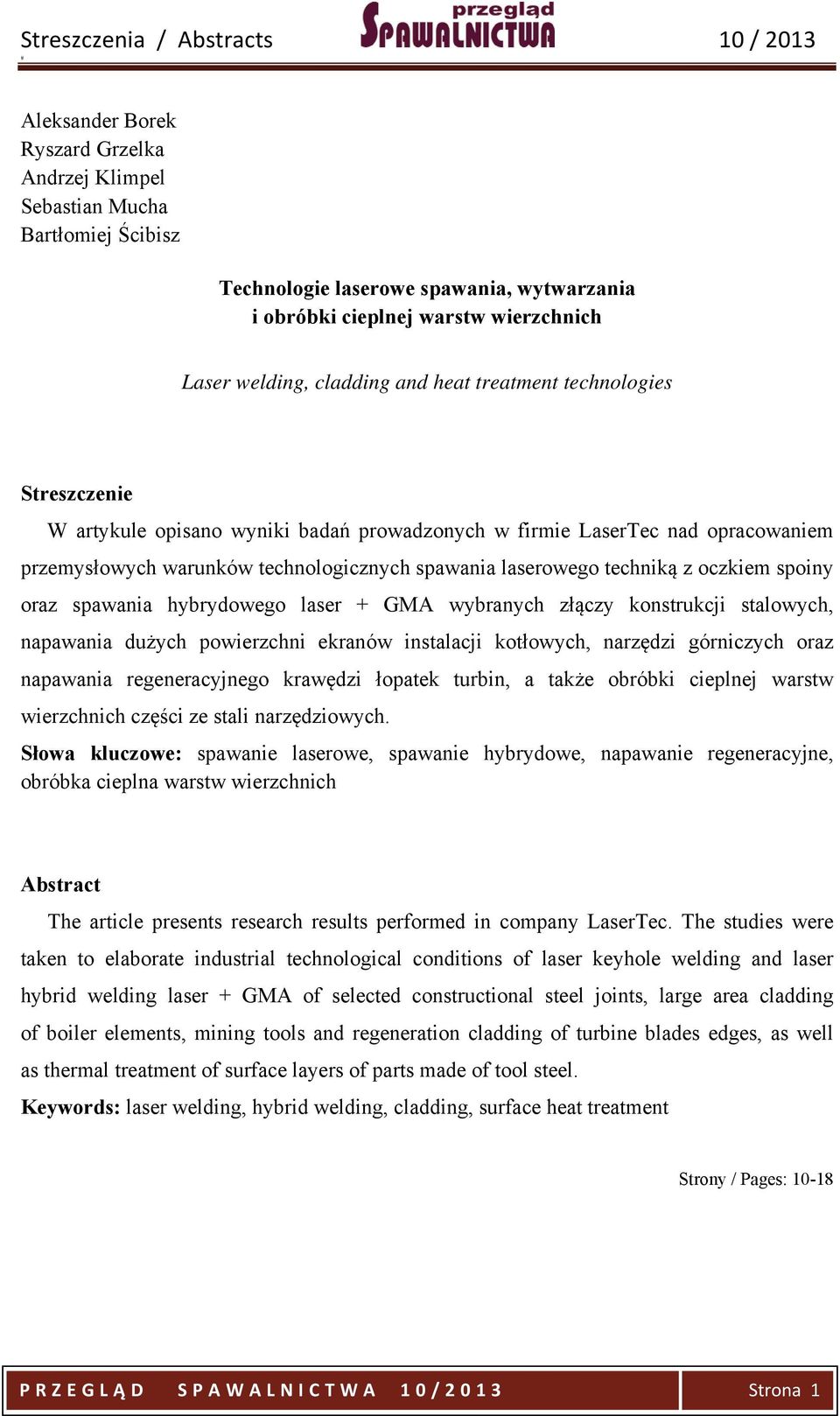 Streszczenia / Abstracts przegląd SPAWALNICTWA 10 / 2013

Aleksander Borek
Ryszard Grzelka
Andrzej Klimpel
Sebastian Mucha
Bartłomiej Ścibisz

Technologie laserowe spawania, wytwarzania i obróbki cieplnej warstw wierzchnich

Laser welding, cladding and heat treatment technologies

Streszczenie

W artykule opisano wyniki badań prowadzonych w firmie LaserTec nad opracowaniem przemysłowych warunków technologicznych spawania laserowego techniką z oczkiem spoiny oraz spawania hybrydowego laser + GMA wybranych złączy konstrukcji stalowych, napawania dużych powierzchni ekranów instalacji kotłowych, narzędzi górniczych oraz napawania regeneracyjnego krawędzi łopatek turbin, a także obróbki cieplnej warstw wierzchnich części ze stali narzędziowych.

Słowa kluczowe: spawanie laserowe, spawanie hybrydowe, napawanie regeneracyjne, obróbka cieplna warstw wierzchnich

Abstract

The article presents research results performed in company LaserTec. The studies were taken to elaborate industrial technological conditions of laser keyhole welding and laser hybrid welding laser + GMA of selected constructional steel joints, large area cladding of boiler elements, mining tools and regeneration cladding of turbine blades edges, as well as thermal treatment of surface layers of parts made of tool steel.

Keywords: laser welding, hybrid welding, cladding, surface heat treatment

Strony / Pages: 10-18

PRZEGLĄD SPAWALNICTWA 10/2013 Strona 1